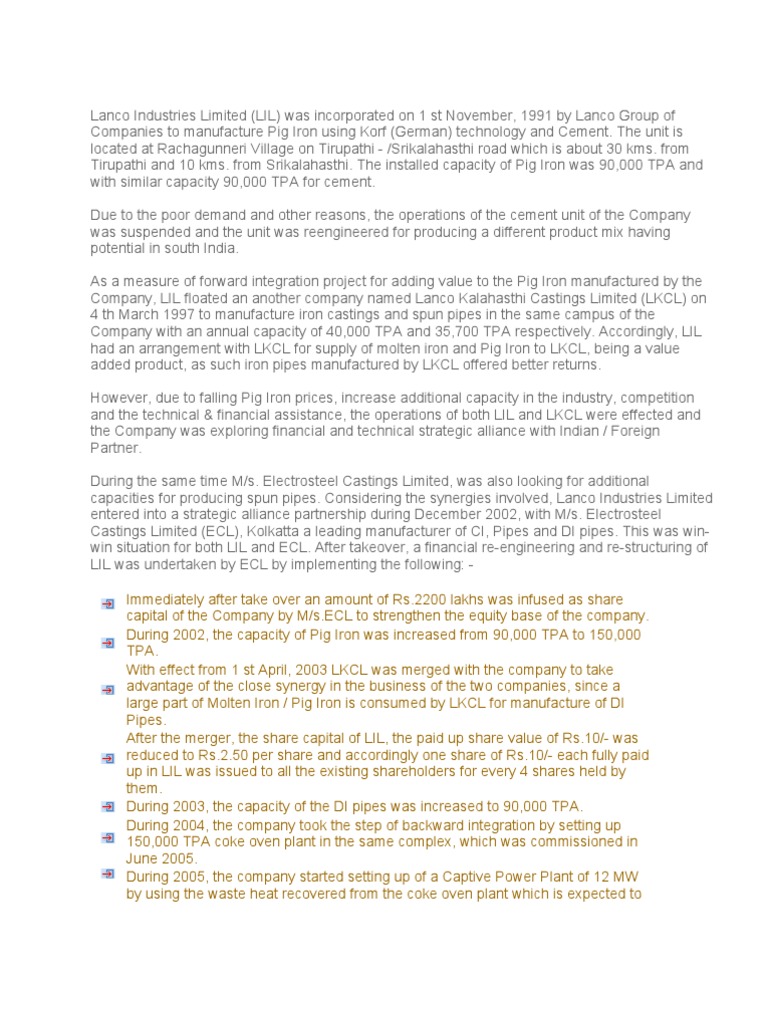 Lanco Industries Limited (LIL) was incorporated on 1 st November, 1991 by Lanco Group of Companies to manufacture Pig Iron using Korf (German) technology and Cement. The unit is located at Rachagunneri Village on Tirupathi - /Srikalahasthi road which is about 30 kms. from Tirupathi and 10 kms. from Srikalahasthi. The installed capacity of Pig Iron was 90,000 TPA and with similar capacity 90,000 TPA for cement.

Due to the poor demand and other reasons, the operations of the cement unit of the Company was suspended and the unit was reengineered for producing a different product mix having potential in south India.

As a measure of forward integration project for adding value to the Pig Iron manufactured by the Company, LIL floated an another company named Lanco Kalahasthi Castings Limited (LKCL) on 4 th March 1997 to manufacture iron castings and spun pipes in the same campus of the Company with an annual capacity of 40,000 TPA and 35,700 TPA respectively. Accordingly, LIL had an arrangement with LKCL for supply of molten iron and Pig Iron to LKCL, being a value added product, as such iron pipes manufactured by LKCL offered better returns.

However, due to falling Pig Iron prices, increase additional capacity in the industry, competition and the technical & financial assistance, the operations of both LIL and LKCL were effected and the Company was exploring financial and technical strategic alliance with Indian / Foreign Partner.

During the same time M/s. Electrosteel Castings Limited, was also looking for additional capacities for producing spun pipes. Considering the synergies involved, Lanco Industries Limited entered into a strategic alliance partnership during December 2002, with M/s. Electrosteel Castings Limited (ECL), Kolkatta a leading manufacturer of CI, Pipes and DI pipes. This was win-win situation for both LIL and ECL. After takeover, a financial re-engineering and re-structuring of LIL was undertaken by ECL by implementing the following: -

Immediately after take over an amount of Rs.2200 lakhs was infused as share capital of the Company by M/s.ECL to strengthen the equity base of the company.
During 2002, the capacity of Pig Iron was increased from 90,000 TPA to 150,000 TPA.
With effect from 1 st April, 2003 LKCL was merged with the company to take advantage of the close synergy in the business of the two companies, since a large part of Molten Iron / Pig Iron is consumed by LKCL for manufacture of DI Pipes.
After the merger, the share capital of LIL, the paid up share value of Rs.10/- was reduced to Rs.2.50 per share and accordingly one share of Rs.10/- each fully paid up in LIL was issued to all the existing shareholders for every 4 shares held by them.
During 2003, the capacity of the DI pipes was increased to 90,000 TPA.
During 2004, the company took the step of backward integration by setting up 150,000 TPA coke oven plant in the same complex, which was commissioned in June 2005.
During 2005, the company started setting up of a Captive Power Plant of 12 MW by using the waste heat recovered from the coke oven plant which is expected to